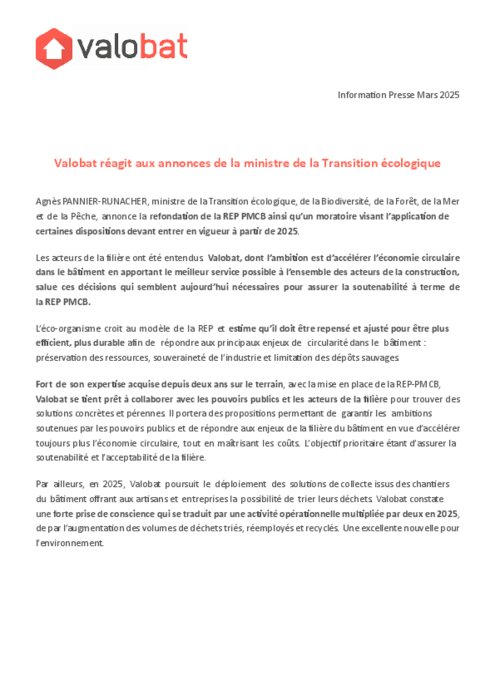 valobat

Information Presse Mars 2025

Valobat réagit aux annonces de la ministre de la Transition écologique

Agnès PANNIER-RUNACHER, ministre de la Transition écologique, de la Biodiversité, de la Forêt, de la Mer et de la Pêche, annonce la refondation de la REP PMCB ainsi qu'un moratoire visant l'application de certaines dispositions devant entrer en vigueur à partir de 2025.

Les acteurs de la filière ont été entendus. Valobat, dont l'ambition est d'accélérer l'économie circulaire dans le bâtiment en apportant le meilleur service possible à l'ensemble des acteurs de la construction, salue ces décisions qui semblent aujourd'hui nécessaires pour assurer la soutenabilité à terme de la REP PMCB.

L'éco-organisme croit au modèle de la REP et estime qu'il doit être repensé et ajusté pour être plus efficient, plus durable afin de répondre aux principaux enjeux de circularité dans le bâtiment : préservation des ressources, souveraineté de l'industrie et limitation des dépôts sauvages.

Fort de son expertise acquise depuis deux ans sur le terrain, avec la mise en place de la REP-PMCB, Valobat se tient prêt à collaborer avec les pouvoirs publics et les acteurs de la filière pour trouver des solutions concrètes et pérennes. Il portera des propositions permettant de garantir les ambitions soutenues par les pouvoirs publics et de répondre aux enjeux de la filière du bâtiment en vue d'accélérer toujours plus l'économie circulaire, tout en maîtrisant les coûts. L'objectif prioritaire étant d'assurer la soutenabilité et l'acceptabilité de la filière.

Par ailleurs, en 2025, Valobat poursuit le déploiement des solutions de collecte issus des chantiers du bâtiment offrant aux artisans et entreprises la possibilité de trier leurs déchets. Valobat constate une forte prise de conscience qui se traduit par une activité opérationnelle multipliée par deux en 2025, de par l'augmentation des volumes de déchets triés, réemployés et recyclés. Une excellente nouvelle pour l'environnement.